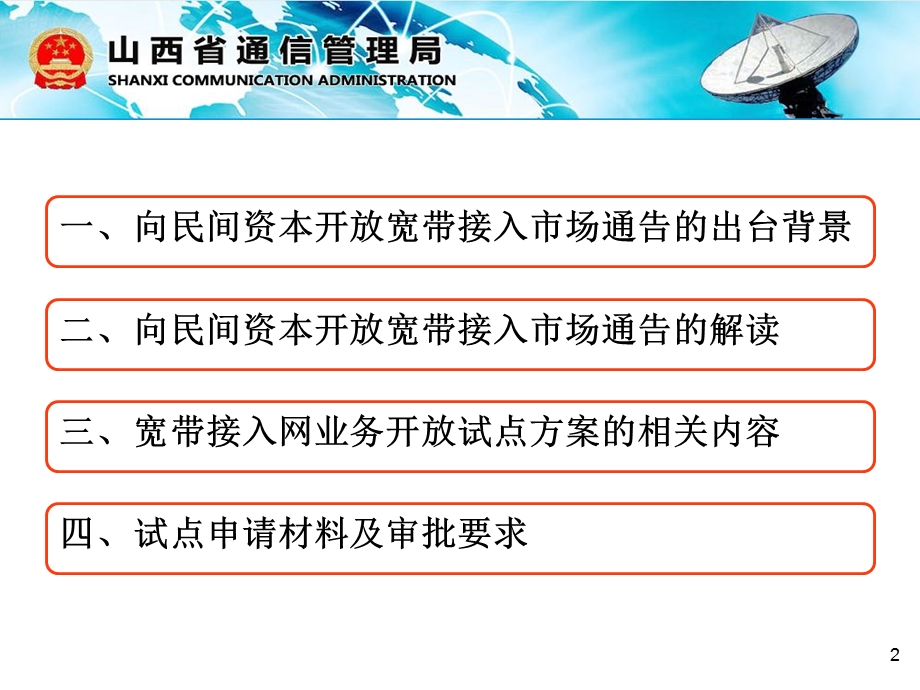 山西省通信管理局
SHANXI COMMUNICATION ADMINISTRATION

一、向民间资本开放宽带接入市场通告的出台背景

二、向民间资本开放宽带接入市场通告的解读

三、宽带接入网业务开放试点方案的相关内容

四、试点申请材料及审批要求

2